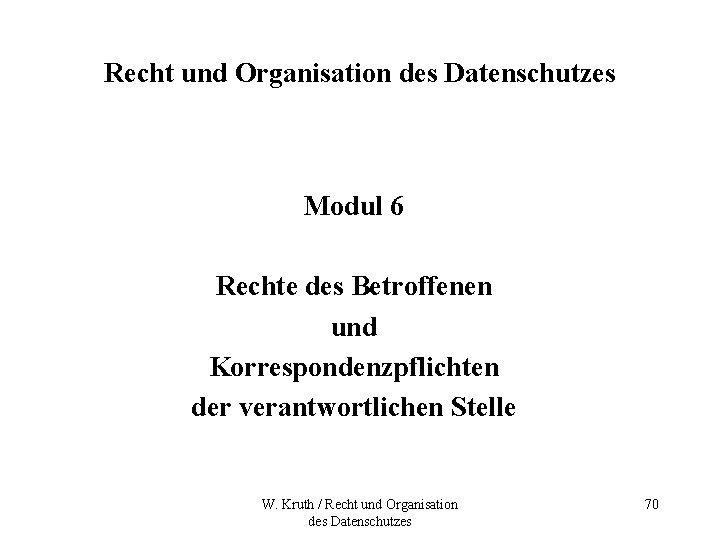 Recht und Organisation des Datenschutzes

Modul 6

Rechte des Betroffenen
und
Korrespondenzpflichten
der verantwortlichen Stelle

W. Kruth / Recht und Organisation des Datenschutzes

70